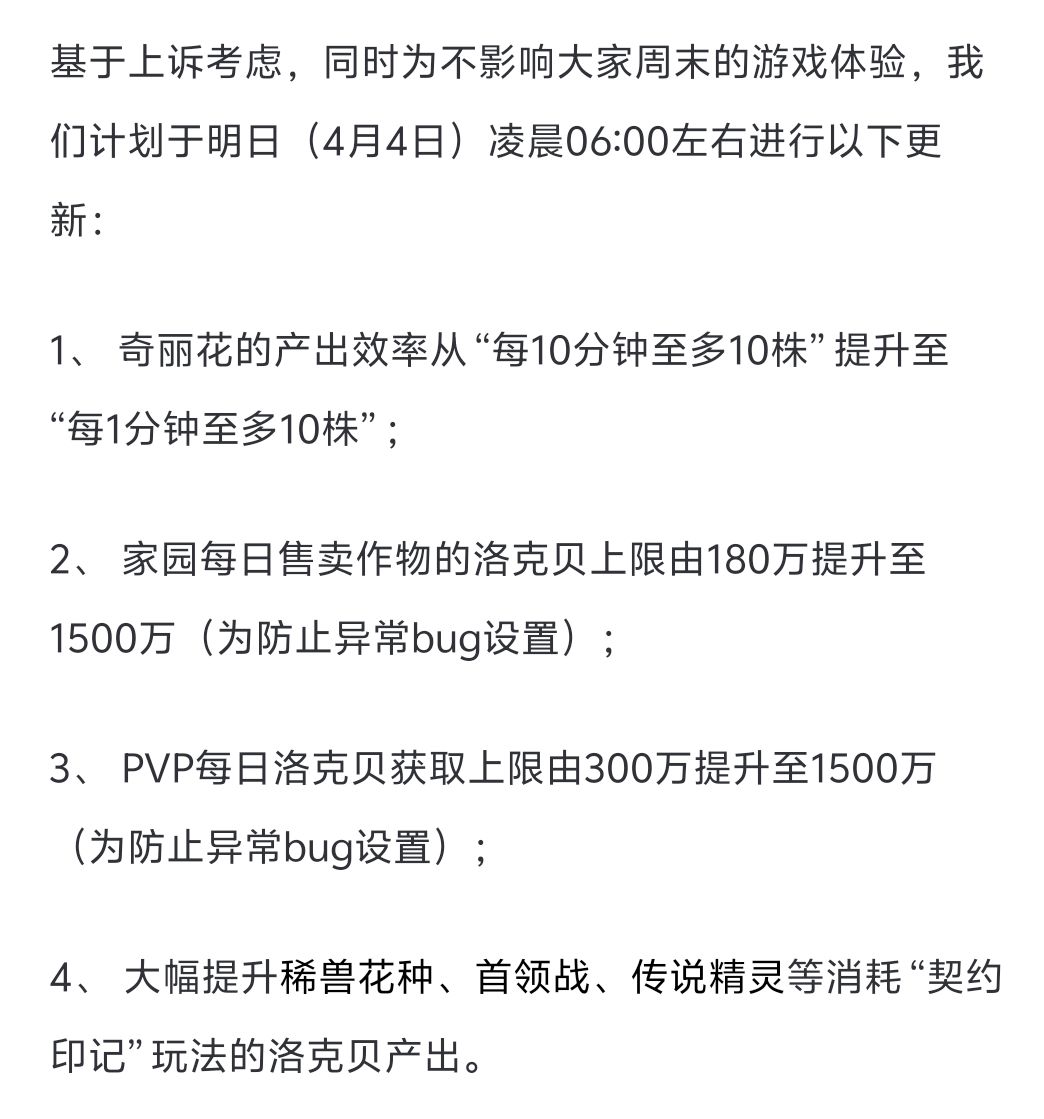 基于上诉考虑，同时为不影响大家周末的游戏体验，我们计划于明日（4月4日）凌晨06:00左右进行以下更新：

1、 奇丽花的产出效率从“每10分钟至多10株”提升至“每1分钟至多10株”；

2、 家园每日售卖作物的洛克贝上限由180万提升至1500万（为防止异常bug设置）；

3、 PVP每日洛克贝获取上限由300万提升至1500万（为防止异常bug设置）；

4、 大幅提升稀兽花种、首领战、传说精灵等消耗“契约印记”玩法的洛克贝产出。